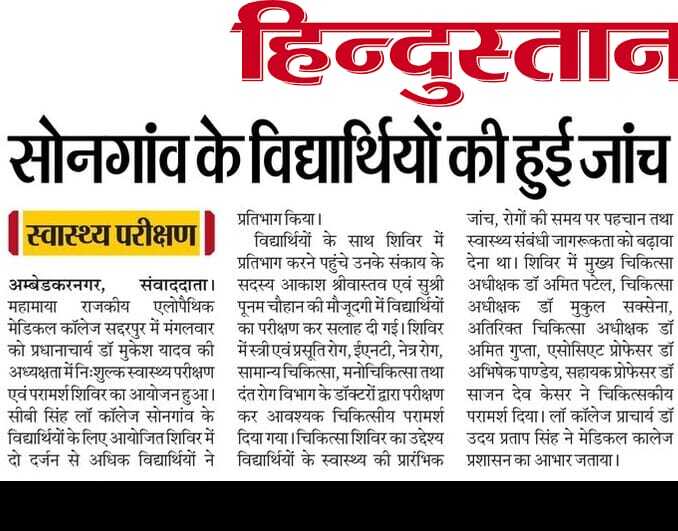 हिन्दुस्तान

सोनगांव के विद्यार्थियों की हुई जांच

स्वास्थ्य परीक्षण

अम्बेडकरनगर, संवाददाता। महामाया राजकीय एलोपैथिक मेडिकल कॉलेज सद्दरपुर में मंगलवार को प्रधानाचार्य डॉ मुकेश यादव की अध्यक्षता में निःशुल्क स्वास्थ्य परीक्षण एवं परामर्श शिविर का आयोजन हुआ। सीबी सिंह लॉ कॉलेज सोनगांव के विद्यार्थियों के लिए आयोजित शिविर में दो दर्जन से अधिक विद्यार्थियों ने प्रतिभाग किया।

विद्यार्थियों के साथ शिविर में प्रतिभाग करने पहुंचे उनके संकाय के सदस्य आकाश श्रीवास्तव एवं सुश्री पूनम चौहान की मौजूदगी में विद्यार्थियों का परीक्षण कर सलाह दी गई। शिविर में स्त्री एवं प्रसूति रोग, ईएनटी, नेत्र रोग, सामान्य चिकित्सा, मनोचिकित्सा तथा दंत रोग विभाग के डॉक्टरों द्वारा परीक्षण कर आवश्यक चिकित्सीय परामर्श दिया गया। चिकित्सा शिविर का उद्देश्य विद्यार्थियों के स्वास्थ्य की प्रारंभिक जांच, रोगों की समय पर पहचान तथा स्वास्थ्य संबंधी जागरूकता को बढ़ावा देना था। शिविर में मुख्य चिकित्सा अधीक्षक डॉ अमित पटेल, चिकित्सा अधीक्षक डॉ मुकुल सक्सेना, अतिरिक्त चिकित्सा अधीक्षक डॉ अमित गुप्ता, एसोसिएट प्रोफेसर डॉ अभिषेक पाण्डेय, सहायक प्रोफेसर डॉ साजन देव केसर ने चिकित्सकीय परामर्श दिया। लॉ कॉलेज प्राचार्य डॉ उदय प्रताप सिंह ने मेडिकल कालेज प्रशासन का आभार जताया।